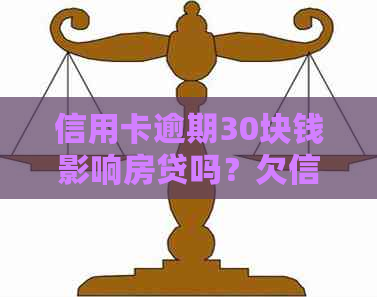 信用卡逾期30块钱影响房贷吗？欠信